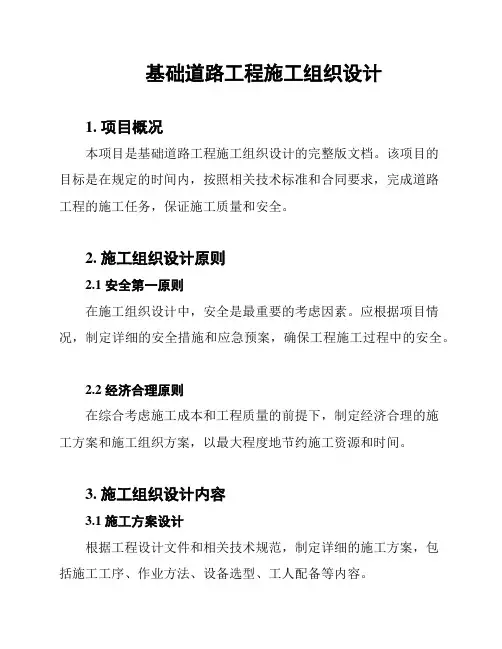 基础道路工程施工组织设计

1. 项目概况

本项目是基础道路工程施工组织设计的完整版文档。该项目的目标是在规定的时间内，按照相关技术标准和合同要求，完成道路工程的施工任务，保证施工质量和安全。

2. 施工组织设计原则

2.1 安全第一原则

在施工组织设计中，安全是最重要的考虑因素。应根据项目情况，制定详细的安全措施和应急预案，确保工程施工过程中的安全。

2.2 经济合理原则

在综合考虑施工成本和工程质量的前提下，制定经济合理的施工方案和施工组织方案，以最大程度地节约施工资源和时间。

3. 施工组织设计内容

3.1 施工方案设计

根据工程设计文件和相关技术规范，制定详细的施工方案，包括施工工序、作业方法、设备选型、工人配备等内容。